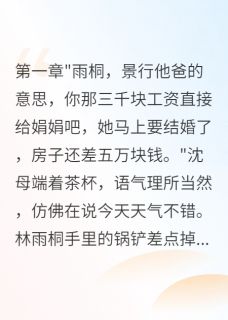 第一章"雨桐，景行他爸的意思，你那三千块工资直接给娟娟吧，她马上要结婚了，房子还差五万块钱。"沈母端着茶杯，语气理所当然，仿佛在说今天天气不错。林雨桐手里的锅铲差点掉...